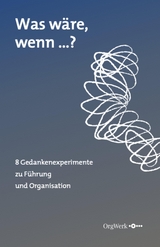 Was wäre, wenn ...?

8 Gedankenexperimente zu Führung und Organisation

OrgWerk